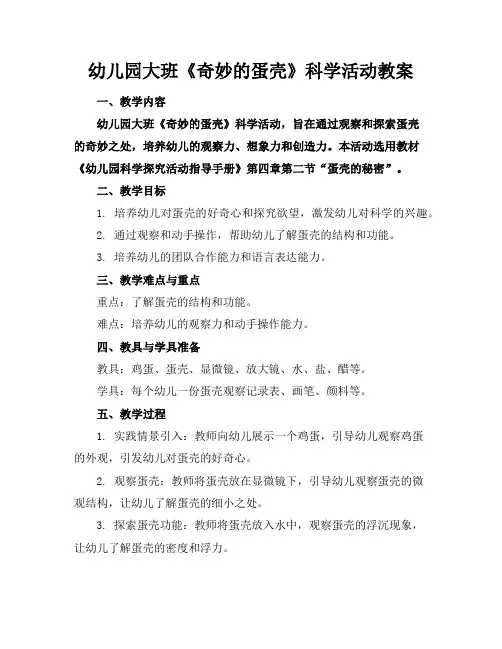 幼儿园大班《奇妙的蛋壳》科学活动教案

一、教学内容

幼儿园大班《奇妙的蛋壳》科学活动，旨在通过观察和探索蛋壳的奇妙之处，培养幼儿的观察力、想象力和创造力。本活动选用教材《幼儿园科学探究活动指导手册》第四章第二节“蛋壳的秘密”。

二、教学目标

1. 培养幼儿对蛋壳的好奇心和探究欲望，激发幼儿对科学的兴趣。

2. 通过观察和动手操作，帮助幼儿了解蛋壳的结构和功能。

3. 培养幼儿的团队合作能力和语言表达能力。

三、教学难点与重点

重点：了解蛋壳的结构和功能。

难点：培养幼儿的观察力和动手操作能力。

四、教具与学具准备

教具：鸡蛋、蛋壳、显微镜、放大镜、水、盐、醋等。

学具：每个幼儿一份蛋壳观察记录表、画笔、颜料等。

五、教学过程

1. 实践情景引入：教师向幼儿展示一个鸡蛋，引导幼儿观察鸡蛋的外观，引发幼儿对蛋壳的好奇心。

2. 观察蛋壳：教师将蛋壳放在显微镜下，引导幼儿观察蛋壳的微观结构，让幼儿了解蛋壳的细小之处。

3. 探索蛋壳功能：教师将蛋壳放入水中，观察蛋壳的浮沉现象，让幼儿了解蛋壳的密度和浮力。